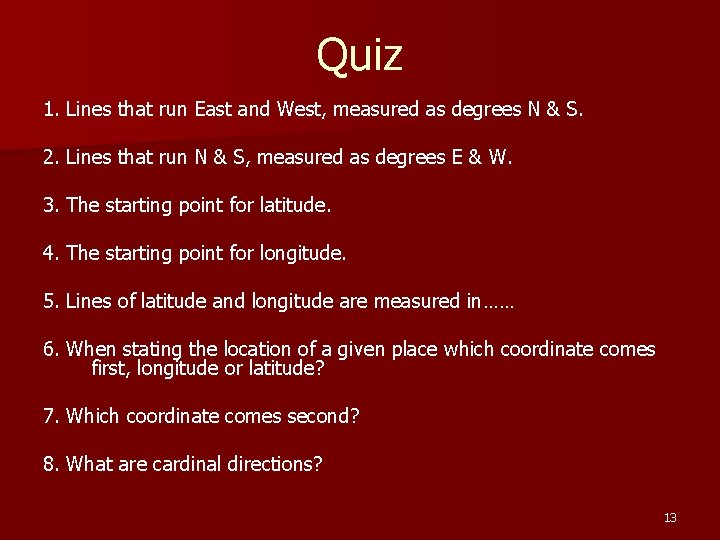 Quiz

1. Lines that run East and West, measured as degrees N & S.

2. Lines that run N & S, measured as degrees E & W.

3. The starting point for latitude.

4. The starting point for longitude.

5. Lines of latitude and longitude are measured in……

6. When stating the location of a given place which coordinate comes first, longitude or latitude?

7. Which coordinate comes second?

8. What are cardinal directions?

13